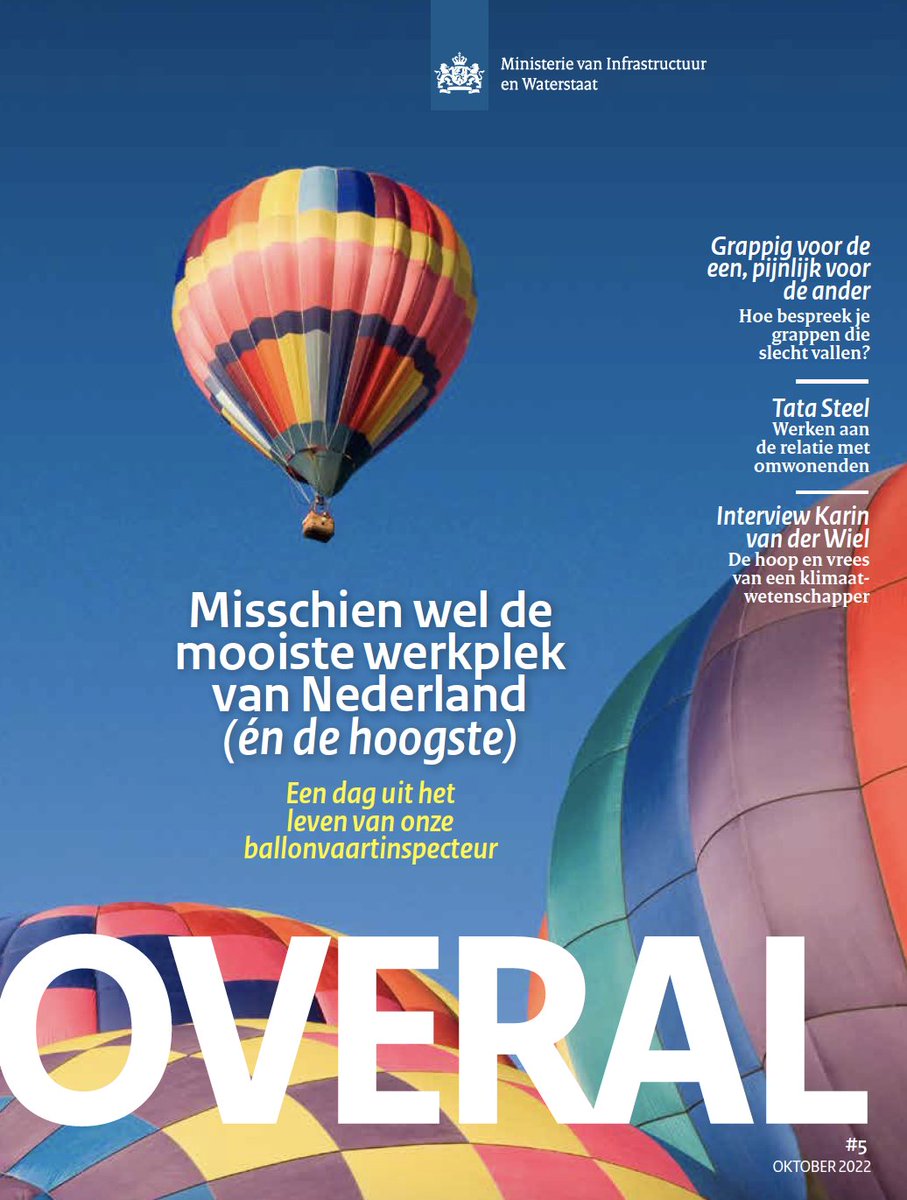 Ministerie van Infrastructuur en Waterstaat

Grappig voor de een, pijnlijk voor de ander
Hoe bespreek je grappen die slecht vallen?

Tata Steel
Werken aan de relatie met omwonenden

Interview Karin van der Wiel
De hoop en vrees van een klimaatwetenschapper

Misschien wel de mooiste werkplek van Nederland (én de hoogste)

Een dag uit het leven van onze ballonvaartinspecteur

OVERAL

#5
OKTOBER 2022